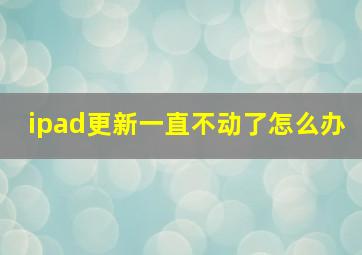 ipad更新一直不动了怎么办